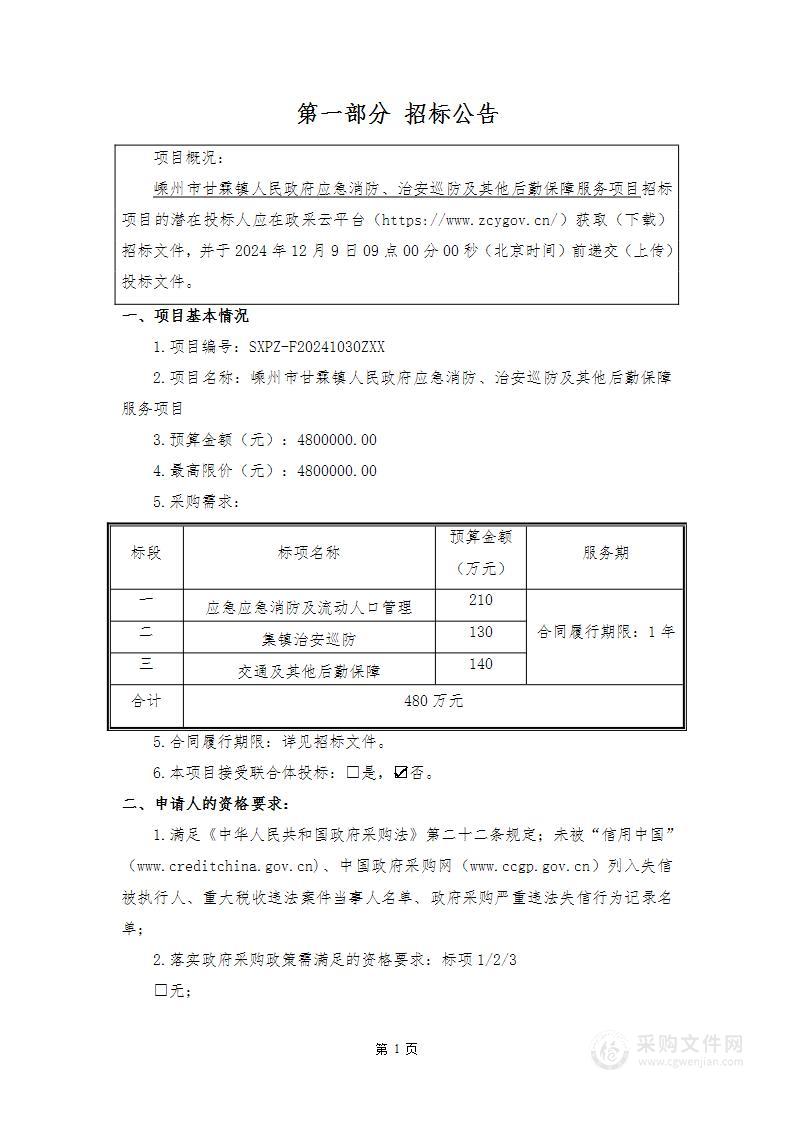 第一部分 招标公告

项目概况：

嵊州市甘霖镇人民政府应急消防、治安巡防及其他后勤保障服务项目招标项目的潜在投标人应在政采云平台（https://www.zcygov.cn/）获取（下载）招标文件，并于 2024 年 12 月 9 日 09 点 00 分 00 秒（北京时间）前递交（上传）投标文件。

一、项目基本情况

1.项目编号：SXPZ-F20241030ZXX

2.项目名称：嵊州市甘霖镇人民政府应急消防、治安巡防及其他后勤保障服务项目

3.预算金额（元）：4800000.00

4.最高限价（元）：4800000.00

5.采购需求：

| 标段 | 标项名称 | 预算金额（万元） | 服务期 |
|---|---|---|---|
| 一 | 应急应急消防及流动人口管理 | 210 | 合同履行期限：1 年 |
| 二 | 集镇治安巡防 | 130 | |
| 三 | 交通及其他后勤保障 | 140 | |
| 合计 | 480 万元 | | |

5.合同履行期限：详见招标文件。

6.本项目接受联合体投标：☐是，☑否。

二、申请人的资格要求：

1.满足《中华人民共和国政府采购法》第二十二条规定；未被“信用中国”（www.creditchina.gov.cn)、中国政府采购网（www.ccgp.gov.cn）列入失信被执行人、重大税收违法案件当事人名单、政府采购严重违法失信行为记录名单；

2.落实政府采购政策需满足的资格要求：标项 1/2/3

☐无；

第 1 页

采购文件网 www.cgwenjian.com